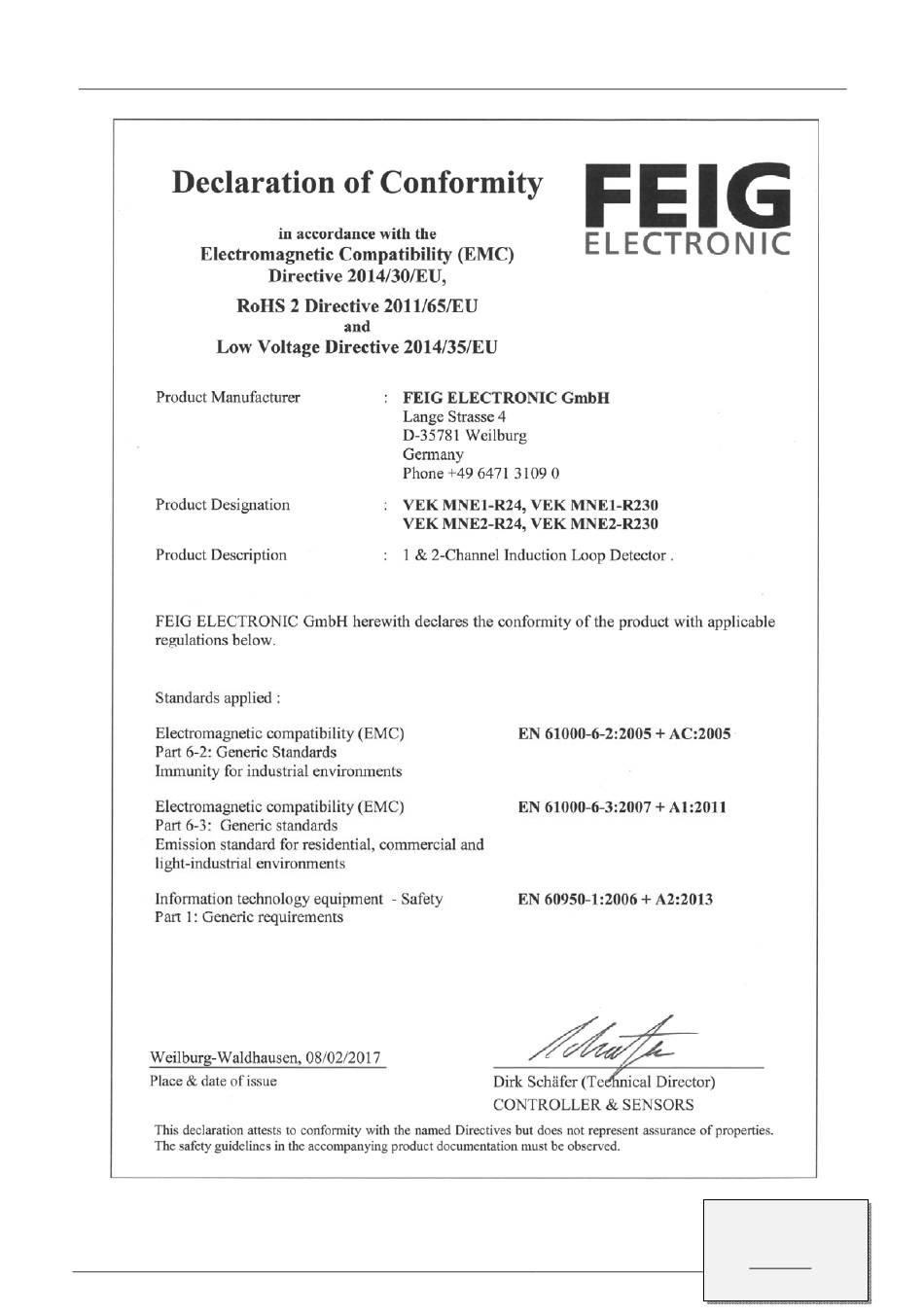 Declaration of Conformity

FEIG
ELECTRONIC

in accordance with the
Electromagnetic Compatibility (EMC)
Directive 2014/30/EU,

RoHS 2 Directive 2011/65/EU
and
Low Voltage Directive 2014/35/EU

Product Manufacturer : FEIG ELECTRONIC GmbH
Lange Strasse 4
D-35781 Weilburg
Germany
Phone +49 6471 3109 0

Product Designation : VEK MNE1-R24, VEK MNE1-R230
VEK MNE2-R24, VEK MNE2-R230

Product Description : 1 & 2-Channel Induction Loop Detector .

FEIG ELECTRONIC GmbH herewith declares the conformity of the product with applicable regulations below.

Standards applied :

Electromagnetic compatibility (EMC)
Part 6-2: Generic Standards
Immunity for industrial environments

EN 61000-6-2:2005 + AC:2005

Electromagnetic compatibility (EMC)
Part 6-3: Generic standards
Emission standard for residential, commercial and light-industrial environments

EN 61000-6-3:2007 + A1:2011

Information technology equipment - Safety
Part 1: Generic requirements

EN 60950-1:2006 + A2:2013

Weilburg-Waldhausen, 08/02/2017
Place & date of issue

Dirk Schäfer (Technical Director)
CONTROLLER & SENSORS

This declaration attests to conformity with the named Directives but does not represent assurance of properties. The safety guidelines in the accompanying product documentation must be observed.